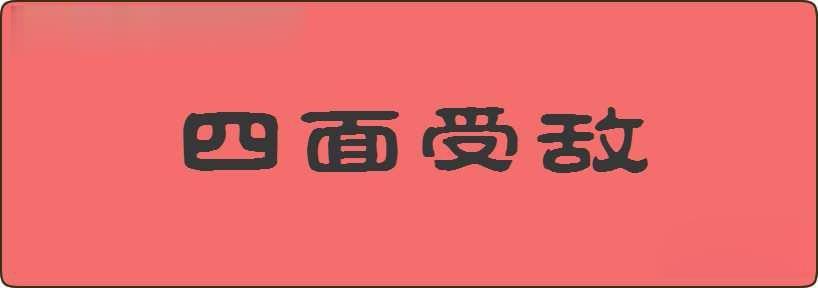 四面受敌